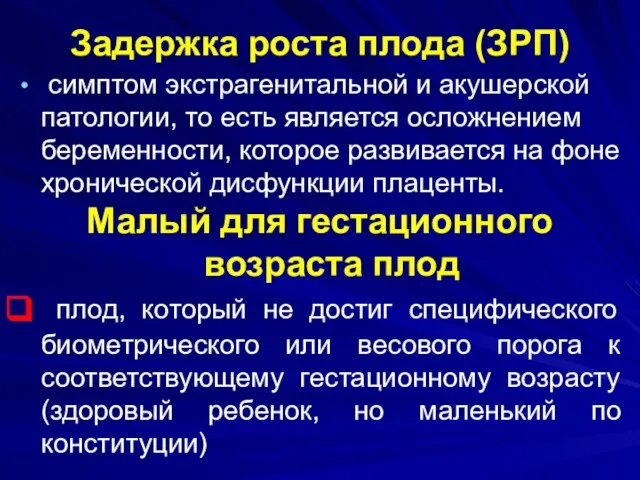 Задержка роста плода (ЗРП)

• симптом экстрагенитальной и акушерской патологии, то есть является осложнением беременности, которое развивается на фоне хронической дисфункции плаценты.

Малый для гестационного возраста плод

❑ плод, который не достиг специфического биометрического или весового порога к соответствующему гестационному возрасту (здоровый ребенок, но маленький по конституции)